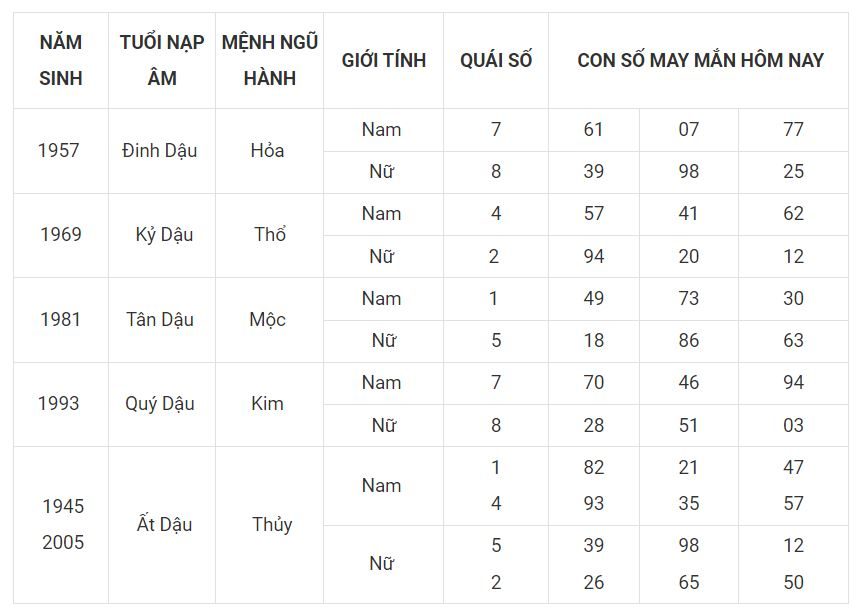 | NĂM SINH | TUỔI NẠP ÂM | MỆNH NGŨ HÀNH | GIỚI TÍNH | QUÁI SỐ | CON SỐ MAY MẮN HÔM NAY | | |
|---|---|---|---|---|---|---|---|
| 1957 | Đinh Dậu | Hỏa | Nam | 7 | 61 | 07 | 77 |
| | | | Nữ | 8 | 39 | 98 | 25 |
| 1969 | Kỷ Dậu | Thổ | Nam | 4 | 57 | 41 | 62 |
| | | | Nữ | 2 | 94 | 20 | 12 |
| 1981 | Tân Dậu | Mộc | Nam | 1 | 49 | 73 | 30 |
| | | | Nữ | 5 | 18 | 86 | 63 |
| 1993 | Quý Dậu | Kim | Nam | 7 | 70 | 46 | 94 |
| | | | Nữ | 8 | 28 | 51 | 03 |
| 1945 2005 | Ất Dậu | Thủy | Nam | 1 4 | 82 93 | 21 35 | 47 57 |
| | | | Nữ | 5 2 | 39 26 | 98 65 | 12 50 |